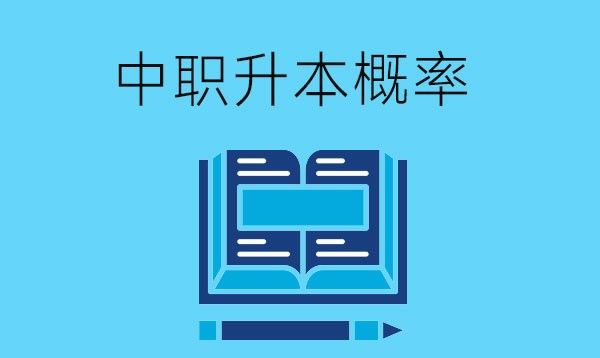 中职升本概率